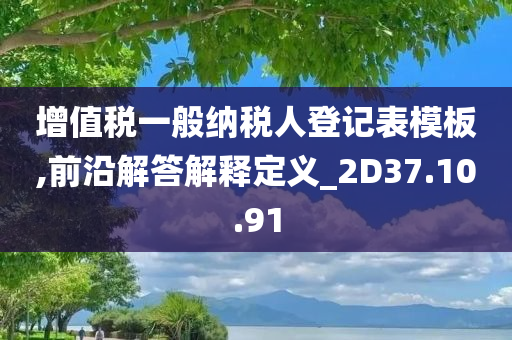 增值税一般纳税人登记表模板,前沿解答解释定义_2D37.10.91